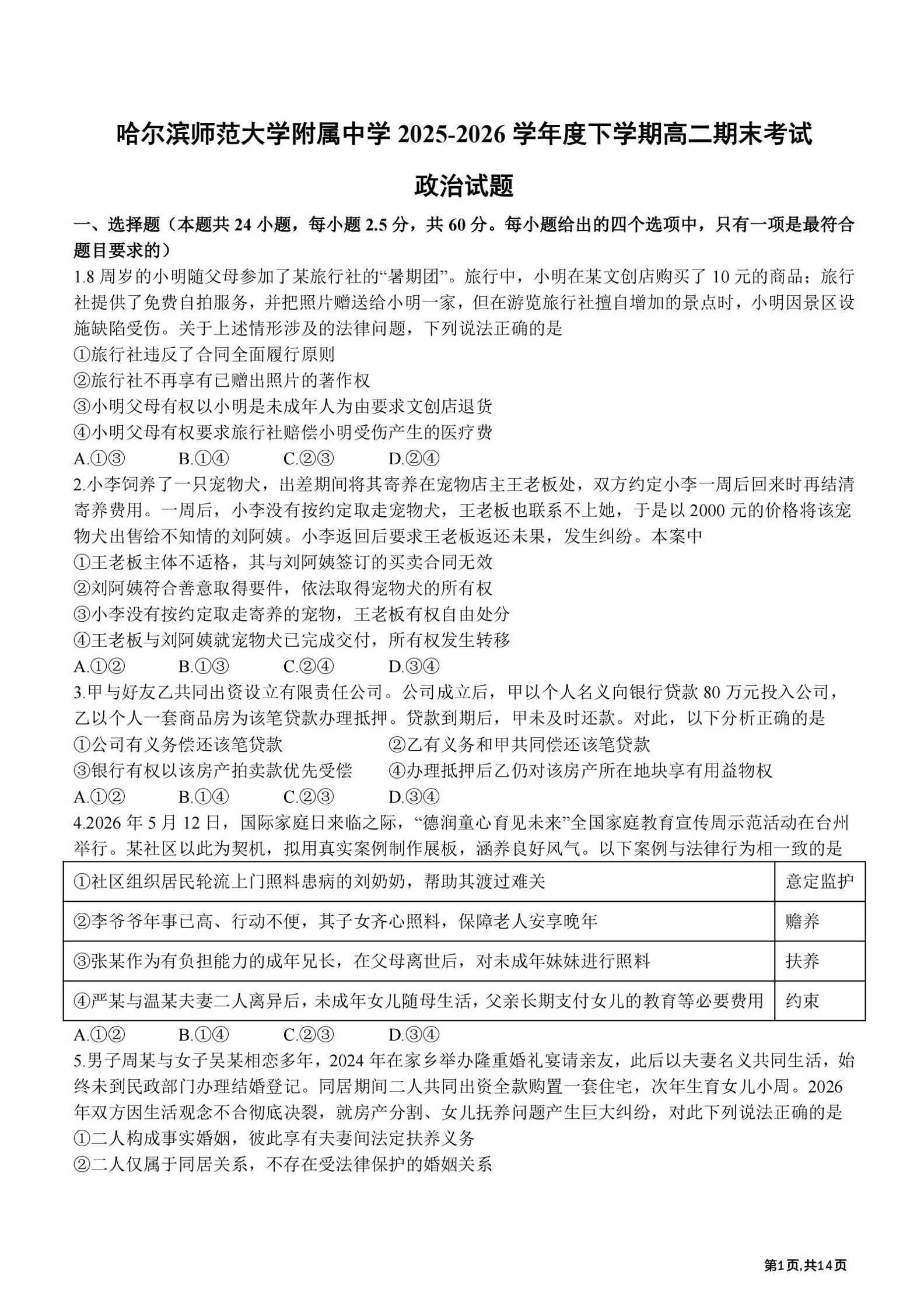 哈尔滨师范大学附属中学 2025-2026 学年度下学期高二期末考试

政治试题

一、选择题（本题共 24 小题，每小题 2.5 分，共 60 分。每小题给出的四个选项中，只有一项是最符合题目要求的）

1.8 周岁的小明随父母参加了某旅行社的“暑期团”。旅行中，小明在某文创店购买了 10 元的商品；旅行社提供了免费自拍服务，并把照片赠送给小明一家，但在游览旅行社擅自增加的景点时，小明因景区设施缺陷受伤。关于上述情形涉及的法律问题，下列说法正确的是

①旅行社违反了合同全面履行原则

②旅行社不再享有已赠出照片的著作权

③小明父母有权以小明是未成年人为由要求文创店退货

④小明父母有权要求旅行社赔偿小明受伤产生的医疗费

A.①③　B.①④　C.②③　D.②④

2.小李饲养了一只宠物犬，出差期间将其寄养在宠物店主王老板处，双方约定小李一周后回来时再结清寄养费用。一周后，小李没有按约定取走宠物犬，王老板也联系不上她，于是以 2000 元的价格将该宠物犬出售给不知情的刘阿姨。小李返回后要求王老板返还未果，发生纠纷。本案中

①王老板主体不适格，其与刘阿姨签订的买卖合同无效

②刘阿姨符合善意取得要件，依法取得宠物犬的所有权

③小李没有按约定取走寄养的宠物，王老板有权自由处分

④王老板与刘阿姨就宠物犬已完成交付，所有权发生转移

A.①②　B.①③　C.②④　D.③④

3.甲与好友乙共同出资设立有限责任公司。公司成立后，甲以个人名义向银行贷款 80 万元投入公司，乙以个人一套商品房为该笔贷款办理抵押。贷款到期后，甲未及时还款。对此，以下分析正确的是

①公司有义务偿还该笔贷款

②乙有义务和甲共同偿还该笔贷款

③银行有权以该房产拍卖款优先受偿

④办理抵押后乙仍对该房产所在地块享有用益物权

A.①②　B.①④　C.②③　D.③④

4.2026 年 5 月 12 日，国际家庭日来临之际，“德润童心育见未来”全国家庭教育宣传周示范活动在台州举行。某社区以此为契机，拟用真实案例制作展板，涵养良好风气。以下案例与法律行为相一致的是

| ①社区组织居民轮流上门照料患病的刘奶奶，帮助其渡过难关 | 意定监护 |
|---|---|
| ②李爷爷年事已高、行动不便，其子女齐心照料，保障老人安享晚年 | 赡养 |
| ③张某作为有负担能力的成年兄长，在父母离世后，对未成年妹妹进行照料 | 扶养 |
| ④严某与温某夫妻二人离异后，未成年女儿随母生活，父亲长期支付女儿的教育等必要费用 | 约束 |

A.①②　B.①④　C.②③　D.③④

5.男子周某与女子吴某相恋多年，2024 年在家乡举办隆重婚礼宴请亲友，此后以夫妻名义共同生活，始终未到民政部门办理结婚登记。同居期间二人共同出资全款购置一套住宅，次年生育女儿小周。2026 年双方因生活观念不合彻底决裂，就房产分割、女儿抚养问题产生巨大纠纷，对此下列说法正确的是

①二人构成事实婚姻，彼此享有夫妻间法定扶养义务

②二人仅属于同居关系，不存在受法律保护的婚姻关系

第1页,共14页